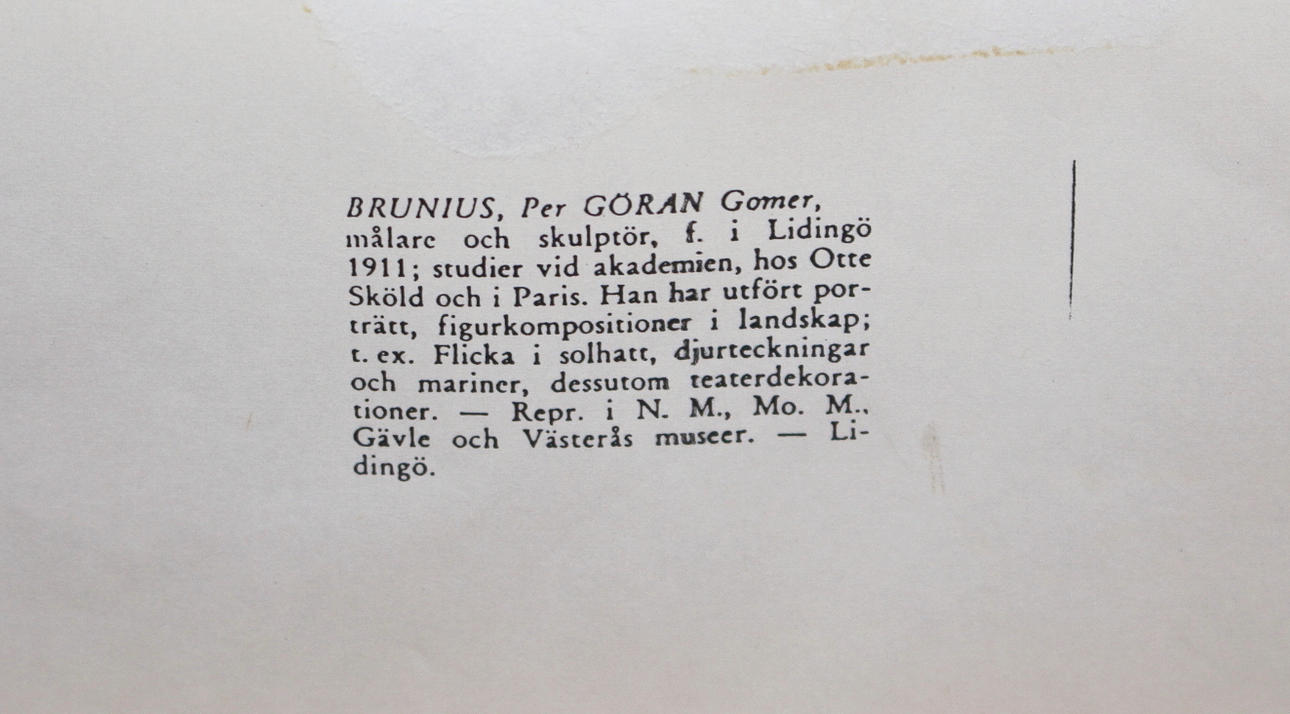 BRUNIUS, Per GÖRAN Gomer, målare och skulptör, f. i Lidingö 1911; studier vid akademien, hos Otte Sköld och i Paris. Han har utfört porträtt, figurkompositioner i landskap; t. ex. Flicka i solhatt, djurteckningar och mariner, dessutom teaterdekorationer. — Repr. i N. M., Mo. M., Gävle och Västerås museer. — Lidingö.